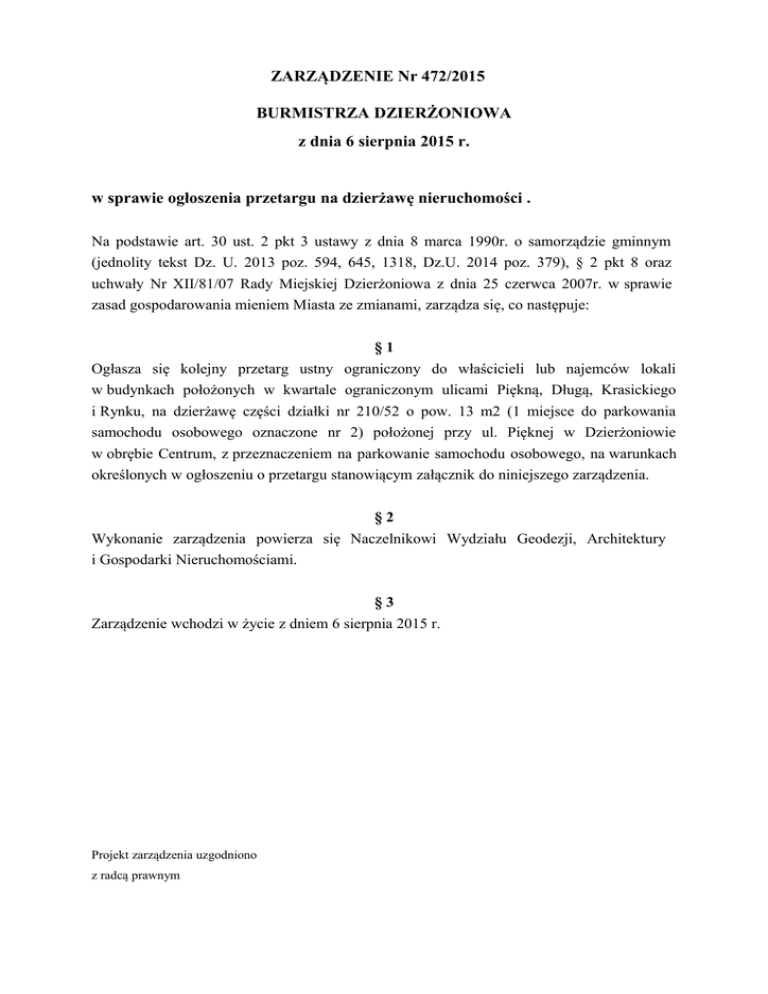 ZARZĄDZENIE Nr 472/2015

BURMISTRZA DZIERŻONIOWA

z dnia 6 sierpnia 2015 r.

w sprawie ogłoszenia przetargu na dzierżawę nieruchomości .

Na podstawie art. 30 ust. 2 pkt 3 ustawy z dnia 8 marca 1990r. o samorządzie gminnym (jednolity tekst Dz. U. 2013 poz. 594, 645, 1318, Dz.U. 2014 poz. 379), § 2 pkt 8 oraz uchwały Nr XII/81/07 Rady Miejskiej Dzierżoniowa z dnia 25 czerwca 2007r. w sprawie zasad gospodarowania mieniem Miasta ze zmianami, zarządza się, co następuje:

§ 1

Ogłasza się kolejny przetarg ustny ograniczony do właścicieli lub najemców lokali w budynkach położonych w kwartale ograniczonym ulicami Piękną, Długą, Krasickiego i Rynku, na dzierżawę części działki nr 210/52 o pow. 13 m2 (1 miejsce do parkowania samochodu osobowego oznaczone nr 2) położonej przy ul. Pięknej w Dzierżoniowie w obrębie Centrum, z przeznaczeniem na parkowanie samochodu osobowego, na warunkach określonych w ogłoszeniu o przetargu stanowiącym załącznik do niniejszego zarządzenia.

§ 2

Wykonanie zarządzenia powierza się Naczelnikowi Wydziału Geodezji, Architektury i Gospodarki Nieruchomościami.

§ 3

Zarządzenie wchodzi w życie z dniem 6 sierpnia 2015 r.

Projekt zarządzenia uzgodniono
z radcą prawnym